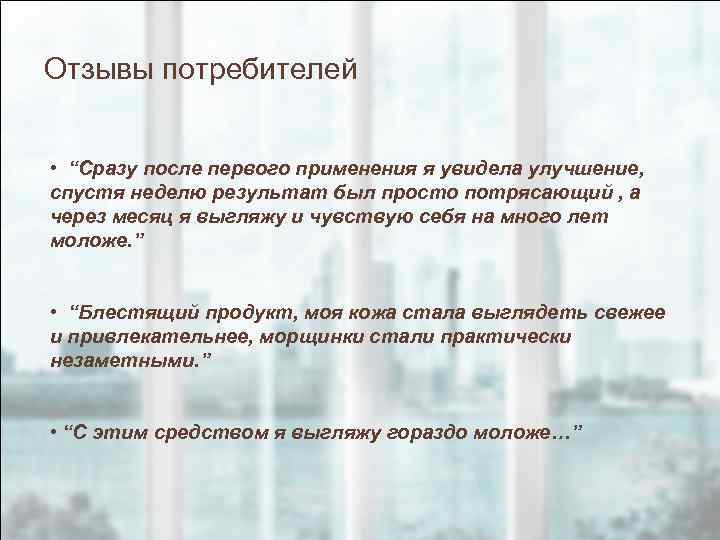 Отзывы потребителей

• “Сразу после первого применения я увидела улучшение, спустя неделю результат был просто потрясающий , а через месяц я выгляжу и чувствую себя на много лет моложе.”

• “Блестящий продукт, моя кожа стала выглядеть свежее и привлекательнее, морщинки стали практически незаметными.”

• “С этим средством я выгляжу гораздо моложе…”